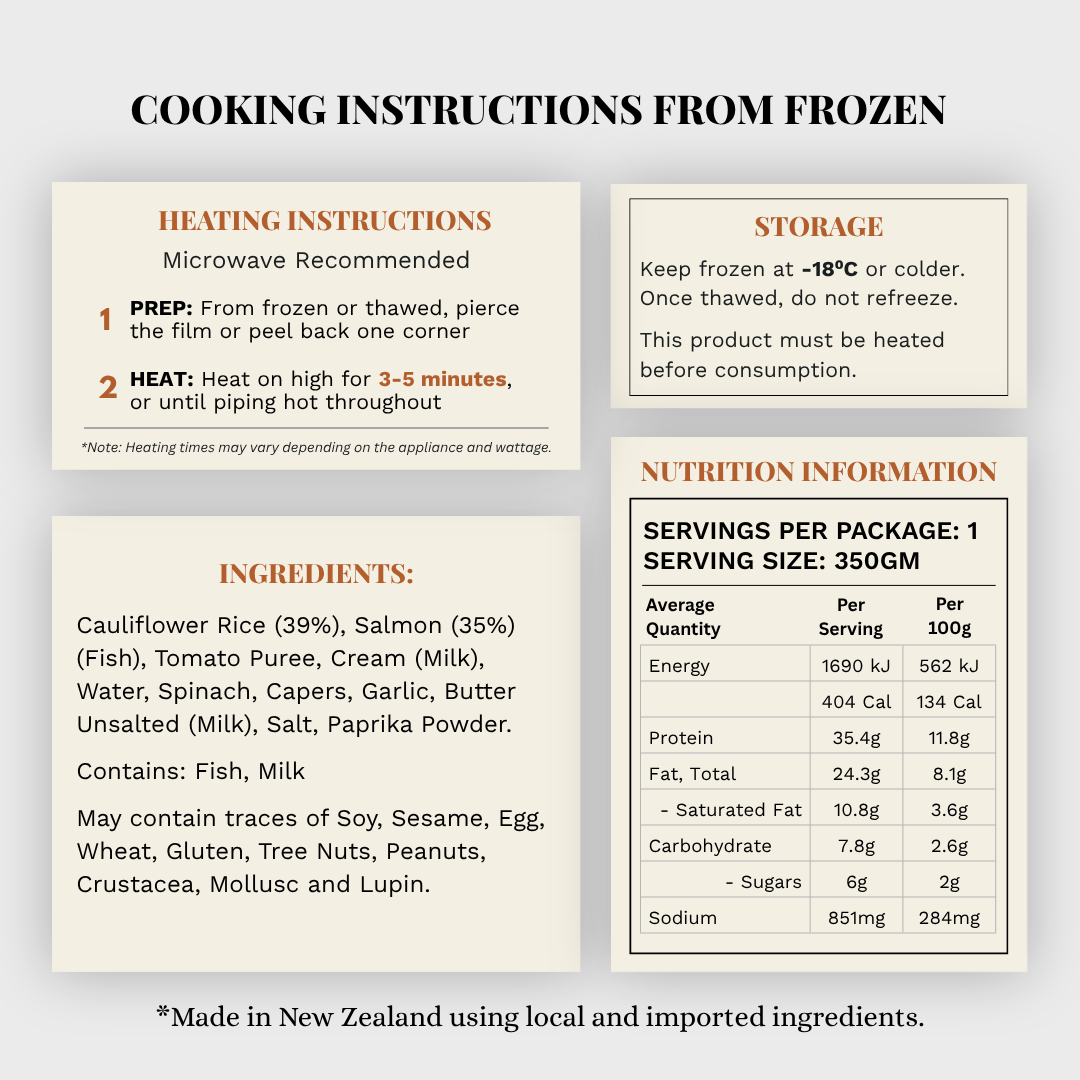 COOKING INSTRUCTIONS FROM FROZEN

HEATING INSTRUCTIONS
Microwave Recommended

1 PREP: From frozen or thawed, pierce the film or peel back one corner

2 HEAT: Heat on high for 3-5 minutes, or until piping hot throughout

*Note: Heating times may vary depending on the appliance and wattage.

INGREDIENTS:

Cauliflower Rice (39%), Salmon (35%) (Fish), Tomato Puree, Cream (Milk), Water, Spinach, Capers, Garlic, Butter Unsalted (Milk), Salt, Paprika Powder.

Contains: Fish, Milk

May contain traces of Soy, Sesame, Egg, Wheat, Gluten, Tree Nuts, Peanuts, Crustacea, Mollusc and Lupin.

STORAGE

Keep frozen at -18ºC or colder. Once thawed, do not refreeze.

This product must be heated before consumption.

NUTRITION INFORMATION

SERVINGS PER PACKAGE: 1
SERVING SIZE: 350GM

| Average Quantity | Per Serving | Per 100g |
|---|---|---|
| Energy | 1690 kJ | 562 kJ |
|  | 404 Cal | 134 Cal |
| Protein | 35.4g | 11.8g |
| Fat, Total | 24.3g | 8.1g |
| - Saturated Fat | 10.8g | 3.6g |
| Carbohydrate | 7.8g | 2.6g |
| - Sugars | 6g | 2g |
| Sodium | 851mg | 284mg |

*Made in New Zealand using local and imported ingredients.